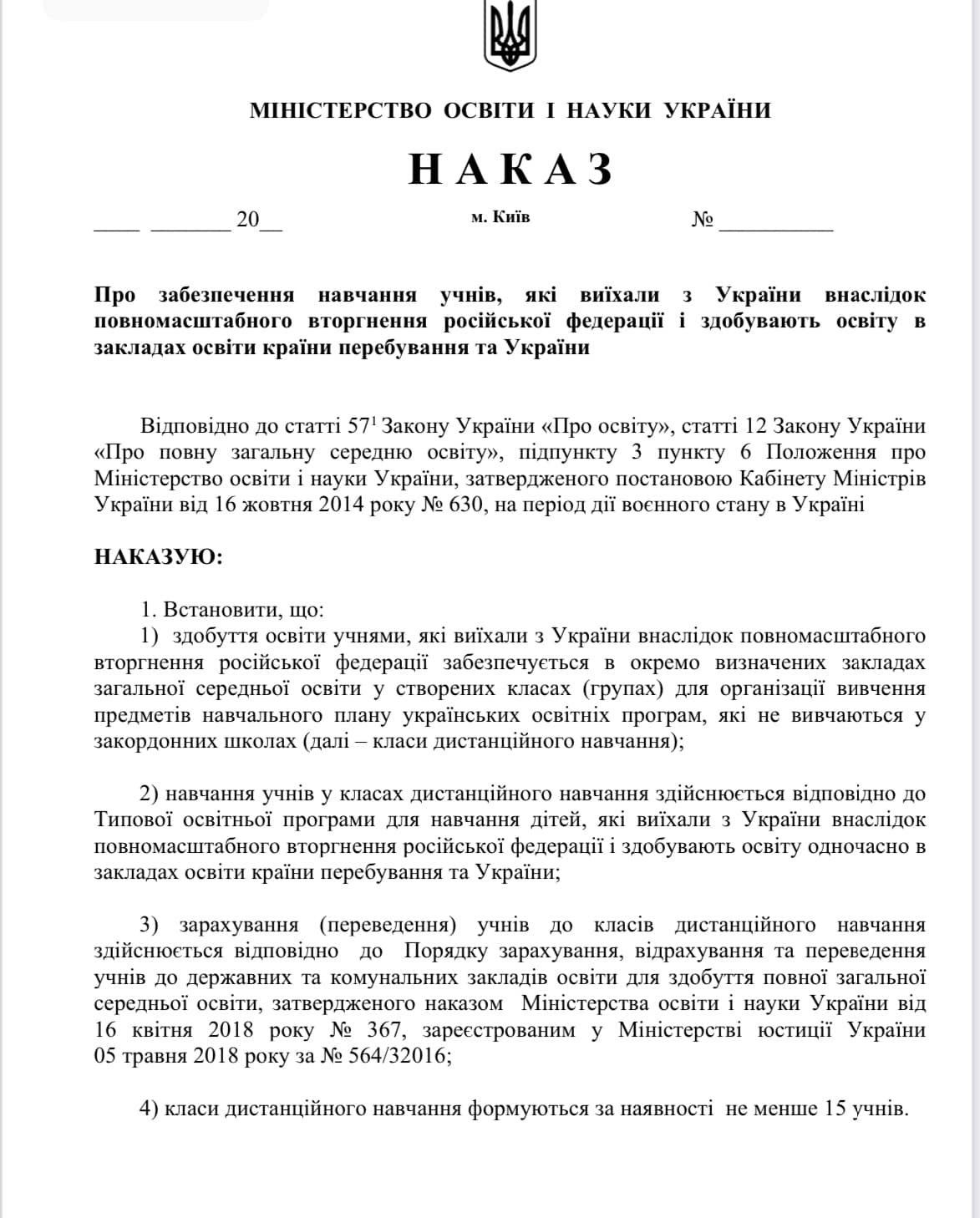 МІНІСТЕРСТВО ОСВІТИ І НАУКИ УКРАЇНИ

НАКАЗ

____ _______ 20__ м. Київ № __________

Про забезпечення навчання учнів, які виїхали з України внаслідок повномасштабного вторгнення російської федерації і здобувають освіту в закладах освіти країни перебування та України

Відповідно до статті $57^1$ Закону України «Про освіту», статті 12 Закону України «Про повну загальну середню освіту», підпункту 3 пункту 6 Положення про Міністерство освіти і науки України, затвердженого постановою Кабінету Міністрів України від 16 жовтня 2014 року № 630, на період дії воєнного стану в Україні

НАКАЗУЮ:

1. Встановити, що:
1) здобуття освіти учнями, які виїхали з України внаслідок повномасштабного вторгнення російської федерації забезпечується в окремо визначених закладах загальної середньої освіти у створених класах (групах) для організації вивчення предметів навчального плану українських освітніх програм, які не вивчаються у закордонних школах (далі – класи дистанційного навчання);

2) навчання учнів у класах дистанційного навчання здійснюється відповідно до Типової освітньої програми для навчання дітей, які виїхали з України внаслідок повномасштабного вторгнення російської федерації і здобувають освіту одночасно в закладах освіти країни перебування та України;

3) зарахування (переведення) учнів до класів дистанційного навчання здійснюється відповідно до Порядку зарахування, відрахування та переведення учнів до державних та комунальних закладів освіти для здобуття повної загальної середньої освіти, затвердженого наказом Міністерства освіти і науки України від 16 квітня 2018 року № 367, зареєстрованим у Міністерстві юстиції України 05 травня 2018 року за № 564/32016;

4) класи дистанційного навчання формуються за наявності не менше 15 учнів.